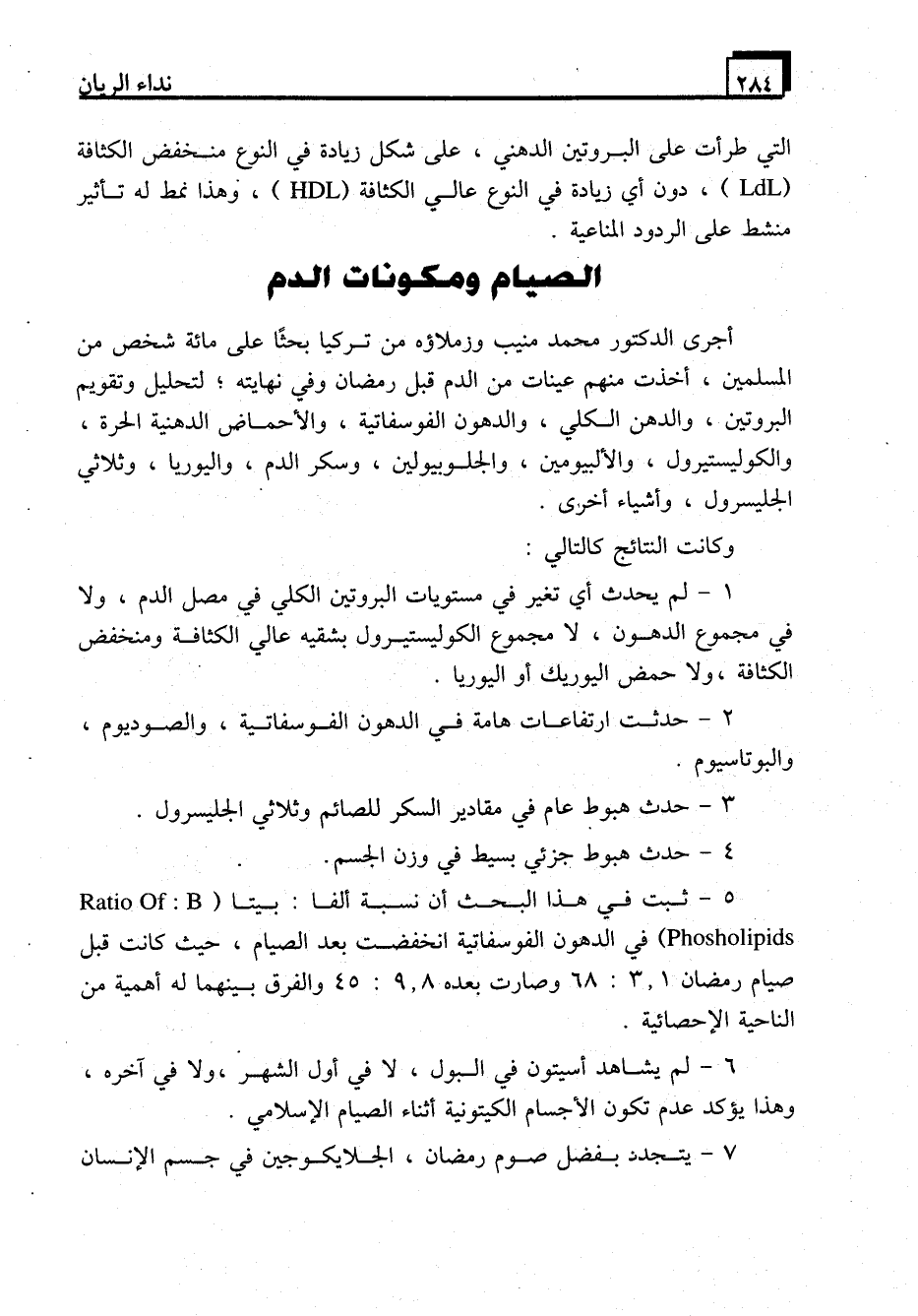 ٢٨٤ نداء الريان

التي طرأت على البروتين الدهني ، على شكل زيادة في النوع منخفض الكثافة (LdL ) ، دون أي زيادة في النوع عالي الكثافة (HDL ) ، وهذا نمط له تأثير منشط على الردود المناعية .

الصيام ومكونات الدم

أجرى الدكتور محمد منيب وزملاؤه من تركيا بحثًا على مائة شخص من المسلمين ، أخذت منهم عينات من الدم قبل رمضان وفي نهايته ؛ لتحليل وتقويم البروتين ، والدهن الكلي ، والدهون الفوسفاتية ، والأحماض الدهنية الحرة ، والكوليستيرول ، والألبيومين ، والجلوبيولين ، وسكر الدم ، واليوريا ، وثلاثي الجليسرول ، وأشياء أخرى .

وكانت النتائج كالتالي :

١ - لم يحدث أي تغير في مستويات البروتين الكلي في مصل الدم ، ولا في مجموع الدهون ، لا مجموع الكوليستيرول بشقيه عالي الكثافة ومنخفض الكثافة ،ولا حمض اليوريك أو اليوريا .

٢ - حدثت ارتفاعات هامة في الدهون الفوسفاتية ، والصوديوم ، والبوتاسيوم .

٣ - حدث هبوط عام في مقادير السكر للصائم وثلاثي الجليسرول .

٤ - حدث هبوط جزئي بسيط في وزن الجسم.

٥ - ثبت في هذا البحث أن نسبة ألفا : بيتا ( Ratio Of : B Phosholipids) في الدهون الفوسفاتية انخفضت بعد الصيام ، حيث كانت قبل صيام رمضان ٣,١ : ٦٨ وصارت بعده ٩,٨ : ٤٥ والفرق بينهما له أهمية من الناحية الإحصائية .

٦ - لم يشاهد أسيتون في البول ، لا في أول الشهر ،ولا في آخره ، وهذا يؤكد عدم تكون الأجسام الكيتونية أثناء الصيام الإسلامي .

٧ - يتجدد بفضل صوم رمضان ، الجلايكوجين في جسم الإنسان